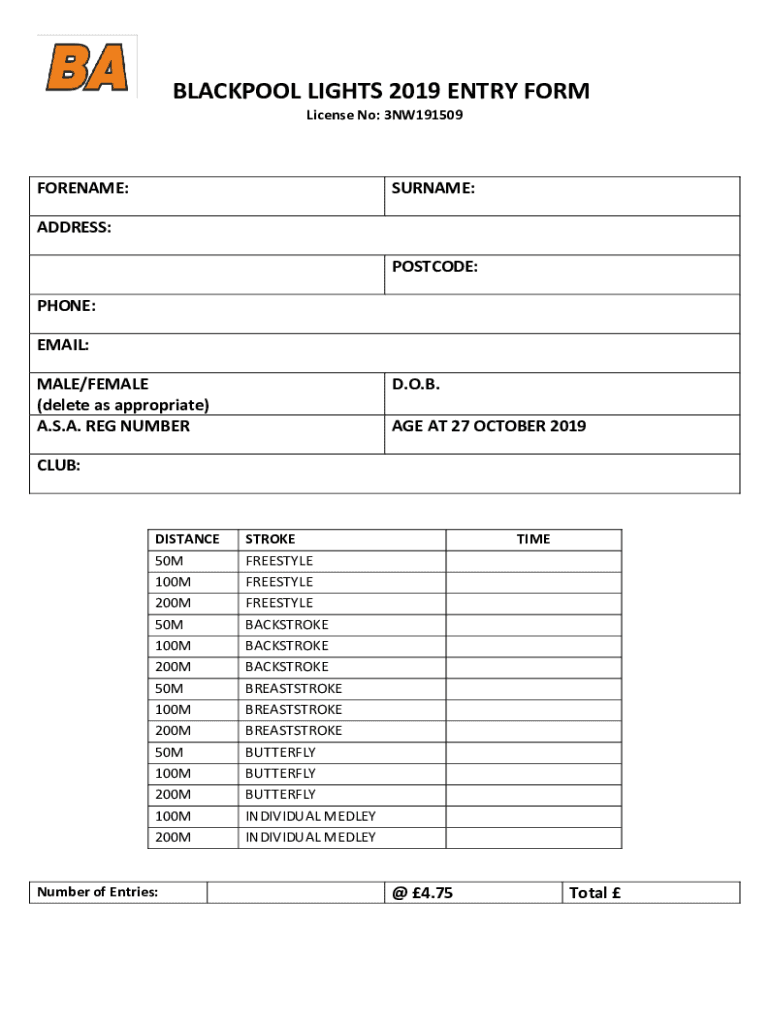 BA

BLACKPOOL LIGHTS 2019 ENTRY FORM

License No: 3NW191509

| FORENAME: | SURNAME: |
|---|---|
| ADDRESS: | |
| | POSTCODE: |
| PHONE: | |
| EMAIL: | |
| MALE/FEMALE (delete as appropriate) | D.O.B. |
| A.S.A. REG NUMBER | AGE AT 27 OCTOBER 2019 |
| CLUB: | |

| DISTANCE | STROKE | TIME |
|---|---|---|
| 50M | FREESTYLE | |
| 100M | FREESTYLE | |
| 200M | FREESTYLE | |
| 50M | BACKSTROKE | |
| 100M | BACKSTROKE | |
| 200M | BACKSTROKE | |
| 50M | BREASTSTROKE | |
| 100M | BREASTSTROKE | |
| 200M | BREASTSTROKE | |
| 50M | BUTTERFLY | |
| 100M | BUTTERFLY | |
| 200M | BUTTERFLY | |
| 100M | INDIVIDUAL MEDLEY | |
| 200M | INDIVIDUAL MEDLEY | |

| Number of Entries: | | @ £4.75 | Total £ |
|---|---|---|---|